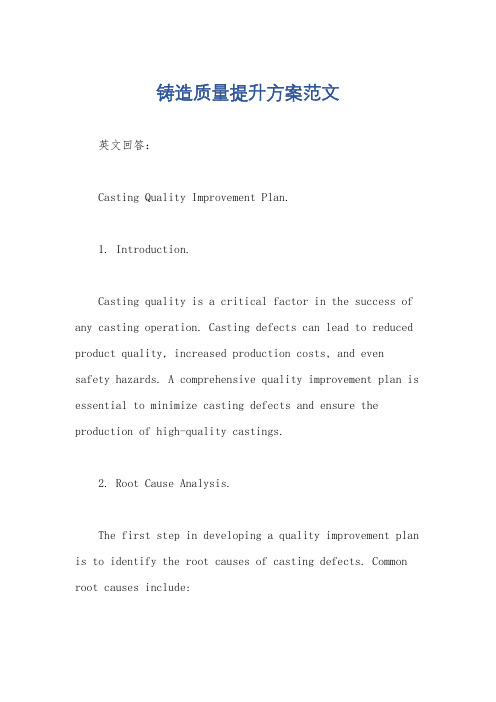 铸造质量提升方案范文

英文回答：

Casting Quality Improvement Plan.

1. Introduction.

Casting quality is a critical factor in the success of any casting operation. Casting defects can lead to reduced product quality, increased production costs, and even safety hazards. A comprehensive quality improvement plan is essential to minimize casting defects and ensure the production of high-quality castings.

2. Root Cause Analysis.

The first step in developing a quality improvement plan is to identify the root causes of casting defects. Common root causes include: